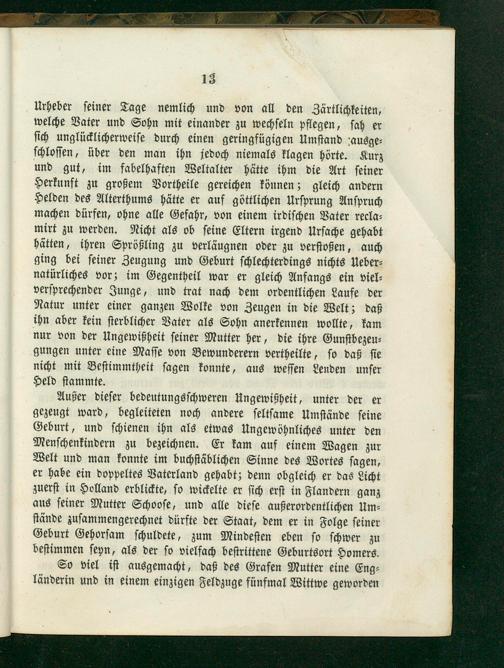 13

Urheber seiner Tage nemlich und von all den Zärtlichkeiten, welche Vater und Sohn mit einander zu wechseln pflegen, sah er sich unglücklicherweise durch einen geringfügigen Umstand ausgeschlossen, über den man ihn jedoch niemals klagen hörte. Kurz und gut, im fabelhaften Weltalter hätte ihm die Art seiner Herkunft zu großem Vortheile gereichen können; gleich andern Helden des Alterthums hätte er auf göttlichen Ursprung Anspruch machen dürfen, ohne alle Gefahr, von einem irdischen Vater reclamirt zu werden. Nicht als ob seine Eltern irgend Ursache gehabt hätten, ihren Sprößling zu verläugnen oder zu verstoßen, auch ging bei seiner Zeugung und Geburt schlechterdings nichts Uebernatürliches vor; im Gegentheil war er gleich Anfangs ein vielversprechender Junge, und trat nach dem ordentlichen Laufe der Natur unter einer ganzen Wolke von Zeugen in die Welt; daß ihn aber kein sterblicher Vater als Sohn anerkennen wollte, kam nur von der Ungewißheit seiner Mutter her, die ihre Gunstbezeugungen unter eine Masse von Bewunderern vertheilte, so daß sie nicht mit Bestimmtheit sagen konnte, aus wessen Lenden unser Held stammte.

Außer dieser bedeutungsschweren Ungewißheit, unter der er gezeugt ward, begleiteten noch andere seltsame Umstände seine Geburt, und schienen ihn als etwas Ungewöhnliches unter den Menschenkindern zu bezeichnen. Er kam auf einem Wagen zur Welt und man konnte im buchstäblichen Sinne des Wortes sagen, er habe ein doppeltes Vaterland gehabt; denn obgleich er das Licht zuerst in Holland erblickte, so wickelte er sich erst in Flandern ganz aus seiner Mutter Schoose, und alle diese außerordentlichen Umstände zusammengerechnet dürfte der Staat, dem er in Folge seiner Geburt Gehorsam schuldete, zum Mindesten eben so schwer zu bestimmen seyn, als der so vielfach bestrittene Geburtsort Homers.

So viel ist ausgemacht, daß des Grafen Mutter eine Engländerin und in einem einzigen Feldzuge fünfmal Wittwe geworden